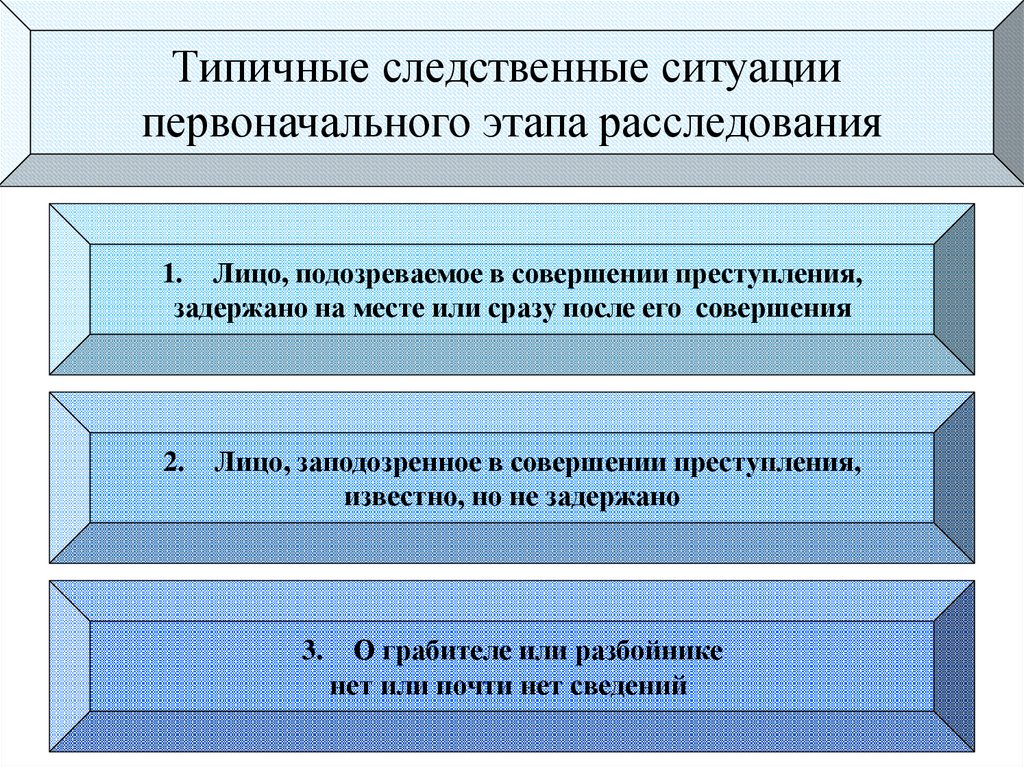 Типичные следственные ситуации первоначального этапа расследования

1. Лицо, подозреваемое в совершении преступления, задержано на месте или сразу после его совершения

2. Лицо, заподозренное в совершении преступления, известно, но не задержано

3. О грабителе или разбойнике нет или почти нет сведений